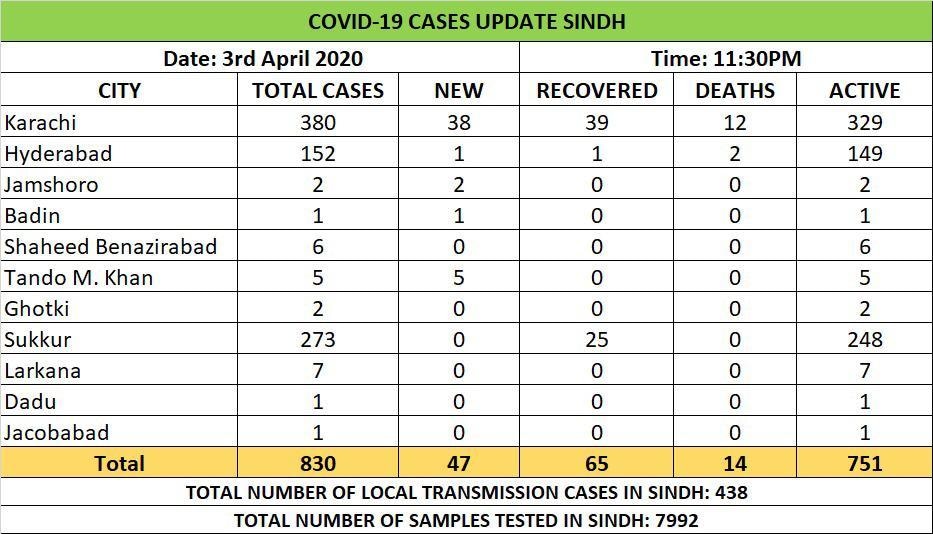 COVID-19 CASES UPDATE SINDH

Date: 3rd April 2020

Time: 11:30PM

| CITY | TOTAL CASES | NEW | RECOVERED | DEATHS | ACTIVE |
|---|---|---|---|---|---|
| Karachi | 380 | 38 | 39 | 12 | 329 |
| Hyderabad | 152 | 1 | 1 | 2 | 149 |
| Jamshoro | 2 | 2 | 0 | 0 | 2 |
| Badin | 1 | 1 | 0 | 0 | 1 |
| Shaheed Benazirabad | 6 | 0 | 0 | 0 | 6 |
| Tando M. Khan | 5 | 5 | 0 | 0 | 5 |
| Ghotki | 2 | 0 | 0 | 0 | 2 |
| Sukkur | 273 | 0 | 25 | 0 | 248 |
| Larkana | 7 | 0 | 0 | 0 | 7 |
| Dadu | 1 | 0 | 0 | 0 | 1 |
| Jacobabad | 1 | 0 | 0 | 0 | 1 |
| Total | 830 | 47 | 65 | 14 | 751 |

TOTAL NUMBER OF LOCAL TRANSMISSION CASES IN SINDH: 438

TOTAL NUMBER OF SAMPLES TESTED IN SINDH: 7992